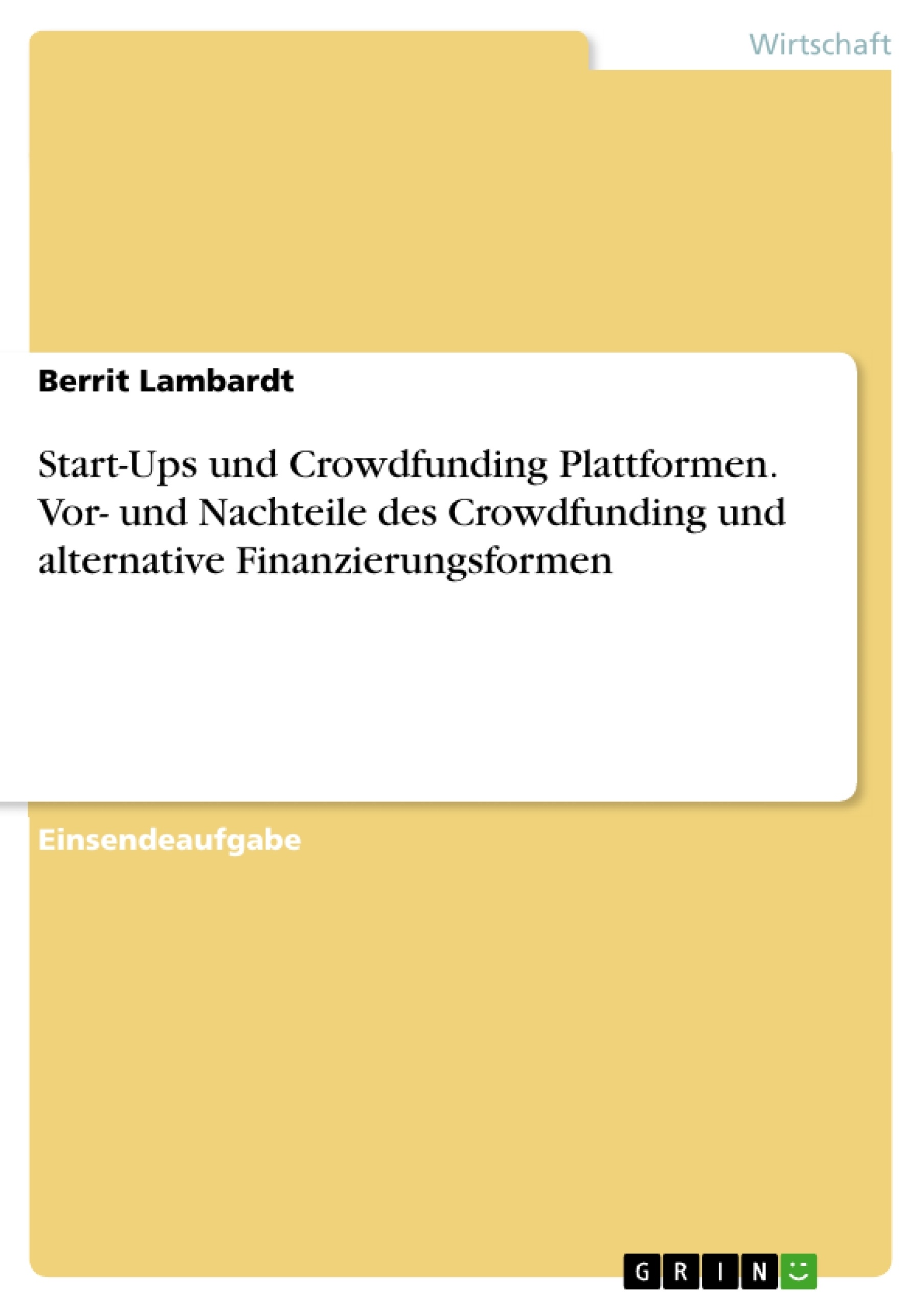 Wirtschaft

Berrit Lambardt

Start-Ups und Crowdfunding Plattformen. Vor- und Nachteile des Crowdfunding und alternative Finanzierungsformen

Einsendeaufgabe

GRIN